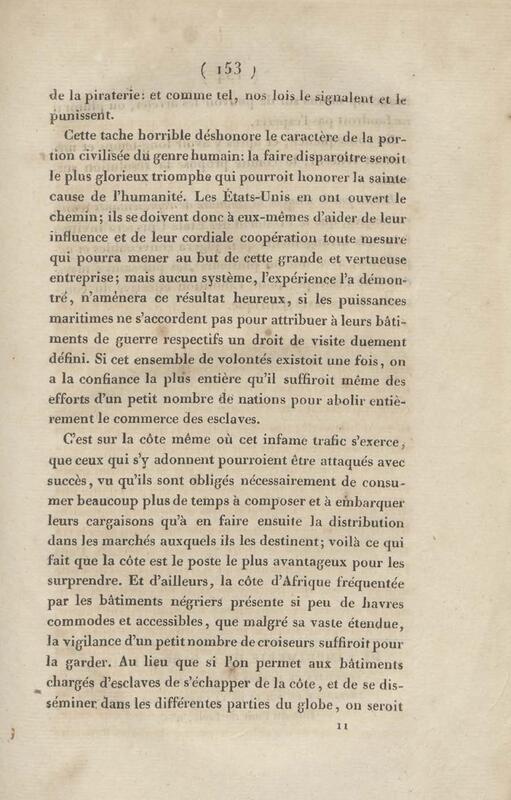 ( 153 )

de la piraterie: et comme tel, nos lois le signalent et le punissent.

Cette tache horrible déshonore le caractère de la portion civilisée du genre humain: la faire disparoître seroit le plus glorieux triomphe qui pourroit honorer la sainte cause de l'humanité. Les États-Unis en ont ouvert le chemin; ils se doivent donc à eux-mêmes d'aider de leur influence et de leur cordiale coopération toute mesure qui pourra mener au but de cette grande et vertueuse entreprise; mais aucun système, l'expérience l'a démontré, n'amènera ce résultat heureux, si les puissances maritimes ne s'accordent pas pour attribuer à leurs bâtiments de guerre respectifs un droit de visite duement défini. Si cet ensemble de volontés existoit une fois, on a la confiance la plus entière qu'il suffiroit même des efforts d'un petit nombre de nations pour abolir entièrement le commerce des esclaves.

C'est sur la côte même où cet infame trafic s'exerce, que ceux qui s'y adonnent pourroient être attaqués avec succès, vu qu'ils sont obligés nécessairement de consumer beaucoup plus de temps à composer et à embarquer leurs cargaisons qu'à en faire ensuite la distribution dans les marchés auxquels ils les destinent; voilà ce qui fait que la côte est le poste le plus avantageux pour les surprendre. Et d'ailleurs, la côte d'Afrique fréquentée par les bâtiments négriers présente si peu de havres commodes et accessibles, que malgré sa vaste étendue, la vigilance d'un petit nombre de croiseurs suffiroit pour la garder. Au lieu que si l'on permet aux bâtiments chargés d'esclaves de s'échapper de la côte, et de se disséminer dans les différentes parties du globe, on seroit

11